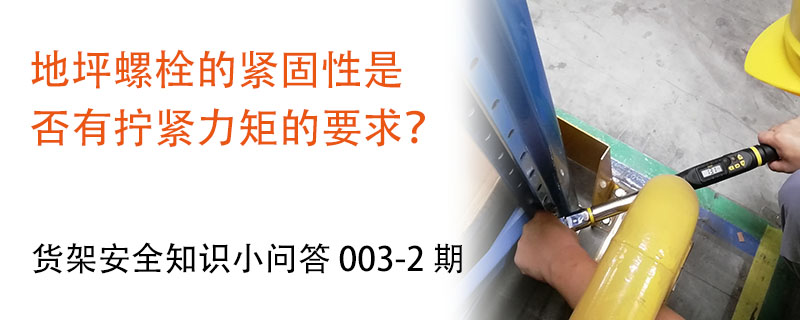 地坪螺栓的紧固性是否有拧紧力矩的要求？

货架安全知识小问答 003-2 期